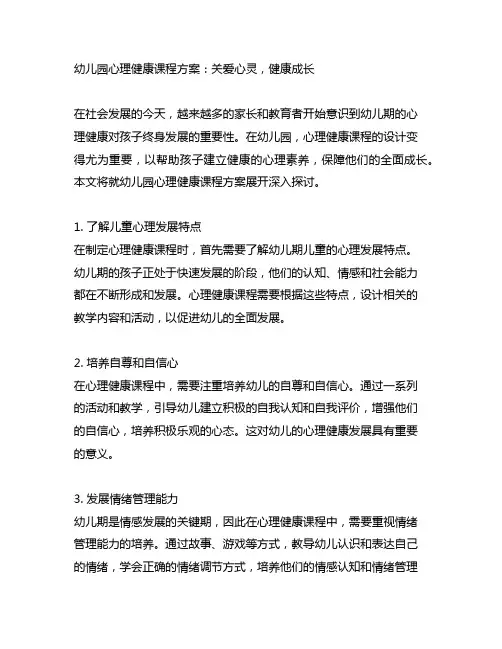 幼儿园心理健康课程方案：关爱心灵，健康成长

在社会发展的今天，越来越多的家长和教育者开始意识到幼儿期的心理健康对孩子终身发展的重要性。在幼儿园，心理健康课程的设计变得尤为重要，以帮助孩子建立健康的心理素养，保障他们的全面成长。本文将就幼儿园心理健康课程方案展开深入探讨。

1. 了解儿童心理发展特点
在制定心理健康课程时，首先需要了解幼儿期儿童的心理发展特点。幼儿期的孩子正处于快速发展的阶段，他们的认知、情感和社会能力都在不断形成和发展。心理健康课程需要根据这些特点，设计相关的教学内容和活动，以促进幼儿的全面发展。

2. 培养自尊和自信心
在心理健康课程中，需要注重培养幼儿的自尊和自信心。通过一系列的活动和教学，引导幼儿建立积极的自我认知和自我评价，增强他们的自信心，培养积极乐观的心态。这对幼儿的心理健康发展具有重要的意义。

3. 发展情绪管理能力
幼儿期是情感发展的关键期，因此在心理健康课程中，需要重视情绪管理能力的培养。通过故事、游戏等方式，教导幼儿认识和表达自己的情绪，学会正确的情绪调节方式，培养他们的情感认知和情绪管理